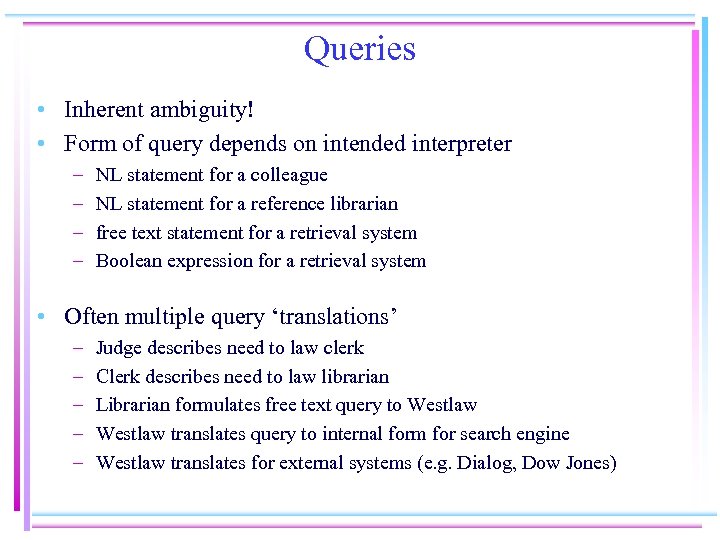 Queries

• Inherent ambiguity!
• Form of query depends on intended interpreter
  – NL statement for a colleague
  – NL statement for a reference librarian
  – free text statement for a retrieval system
  – Boolean expression for a retrieval system

• Often multiple query ‘translations’
  – Judge describes need to law clerk
  – Clerk describes need to law librarian
  – Librarian formulates free text query to Westlaw
  – Westlaw translates query to internal form for search engine
  – Westlaw translates for external systems (e.g. Dialog, Dow Jones)